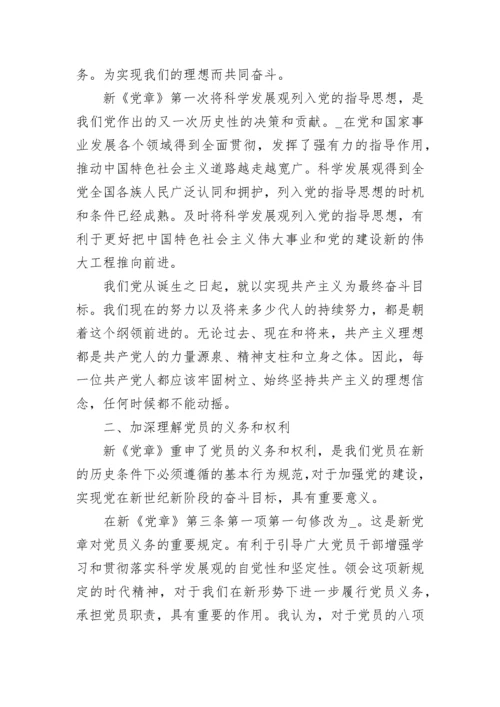 务。为实现我们的理想而共同奋斗。

新《党章》第一次将科学发展观列入党的指导思想，是我们党作出的又一次历史性的决策和贡献。_在党和国家事业发展各个领域得到全面贯彻，发挥了强有力的指导作用，推动中国特色社会主义道路越走越宽广。科学发展观得到全党全国各族人民广泛认同和拥护，列入党的指导思想的时机和条件已经成熟。及时将科学发展观列入党的指导思想，有利于更好把中国特色社会主义伟大事业和党的建设新的伟大工程推向前进。

我们党从诞生之日起，就以实现共产主义为最终奋斗目标。我们现在的努力以及将来多少代人的持续努力，都是朝着这个纲领前进的。无论过去、现在和将来，共产主义理想都是共产党人的力量源泉、精神支柱和立身之体。因此，每一位共产党人都应该牢固树立、始终坚持共产主义的理想信念，任何时候都不能动摇。

二、加深理解党员的义务和权利

新《党章》重申了党员的义务和权利，是我们党员在新的历史条件下必须遵循的基本行为规范，对于加强党的建设，实现党在新世纪新阶段的奋斗目标，具有重要意义。

在新《党章》第三条第一项第一句修改为_。这是新党章对党员义务的重要规定。有利于引导广大党员干部增强学习和贯彻落实科学发展观的自觉性和坚定性。领会这项新规定的时代精神，对于我们在新形势下进一步履行党员义务，承担党员职责，具有重要的作用。我认为，对于党员的八项